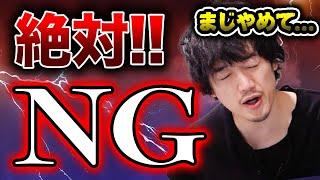 絶対!!

まじやめて...

NG